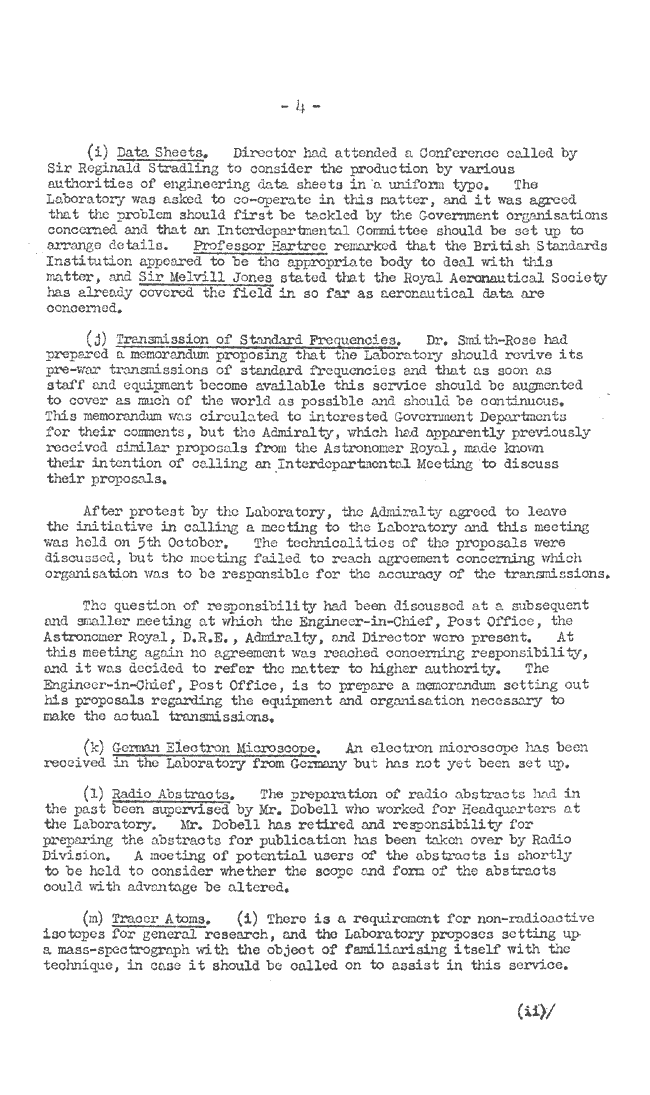 - 4 -

(i) Data Sheets. Director had attended a Conference called by Sir Reginald Stradling to consider the production by various authorities of engineering data sheets in a uniform type. The Laboratory was asked to co-operate in this matter, and it was agreed that the problem should first be tackled by the Government organisations concerned and that an Interdepartmental Committee should be set up to arrange details. Professor Hartree remarked that the British Standards Institution appeared to be the appropriate body to deal with this matter, and Sir Melvill Jones stated that the Royal Aeronautical Society has already covered the field in so far as aeronautical data are concerned.

(j) Transmission of Standard Frequencies. Dr. Smith-Rose had prepared a memorandum proposing that the Laboratory should revive its pre-war transmissions of standard frequencies and that as soon as staff and equipment become available this service should be augmented to cover as much of the world as possible and should be continuous. This memorandum was circulated to interested Government Departments for their comments, but the Admiralty, which had apparently previously received similar proposals from the Astronomer Royal, made known their intention of calling an Interdepartmental Meeting to discuss their proposals.

After protest by the Laboratory, the Admiralty agreed to leave the initiative in calling a meeting to the Laboratory and this meeting was held on 5th October. The technicalities of the proposals were discussed, but the meeting failed to reach agreement concerning which organisation was to be responsible for the accuracy of the transmissions.

The question of responsibility had been discussed at a subsequent and smaller meeting at which the Engineer-in-Chief, Post Office, the Astronomer Royal, D.R.E., Admiralty, and Director were present. At this meeting again no agreement was reached concerning responsibility, and it was decided to refer the matter to higher authority. The Engineer-in-Chief, Post Office, is to prepare a memorandum setting out his proposals regarding the equipment and organisation necessary to make the actual transmissions.

(k) German Electron Microscope. An electron microscope has been received in the Laboratory from Germany but has not yet been set up.

(l) Radio Abstracts. The preparation of radio abstracts had in the past been supervised by Mr. Dobell who worked for Headquarters at the Laboratory. Mr. Dobell has retired and responsibility for preparing the abstracts for publication has been taken over by Radio Division. A meeting of potential users of the abstracts is shortly to be held to consider whether the scope and form of the abstracts could with advantage be altered.

(m) Tracer Atoms. (i) There is a requirement for non-radioactive isotopes for general research, and the Laboratory proposes setting up a mass-spectrograph with the object of familiarising itself with the technique, in case it should be called on to assist in this service.

(ii)/